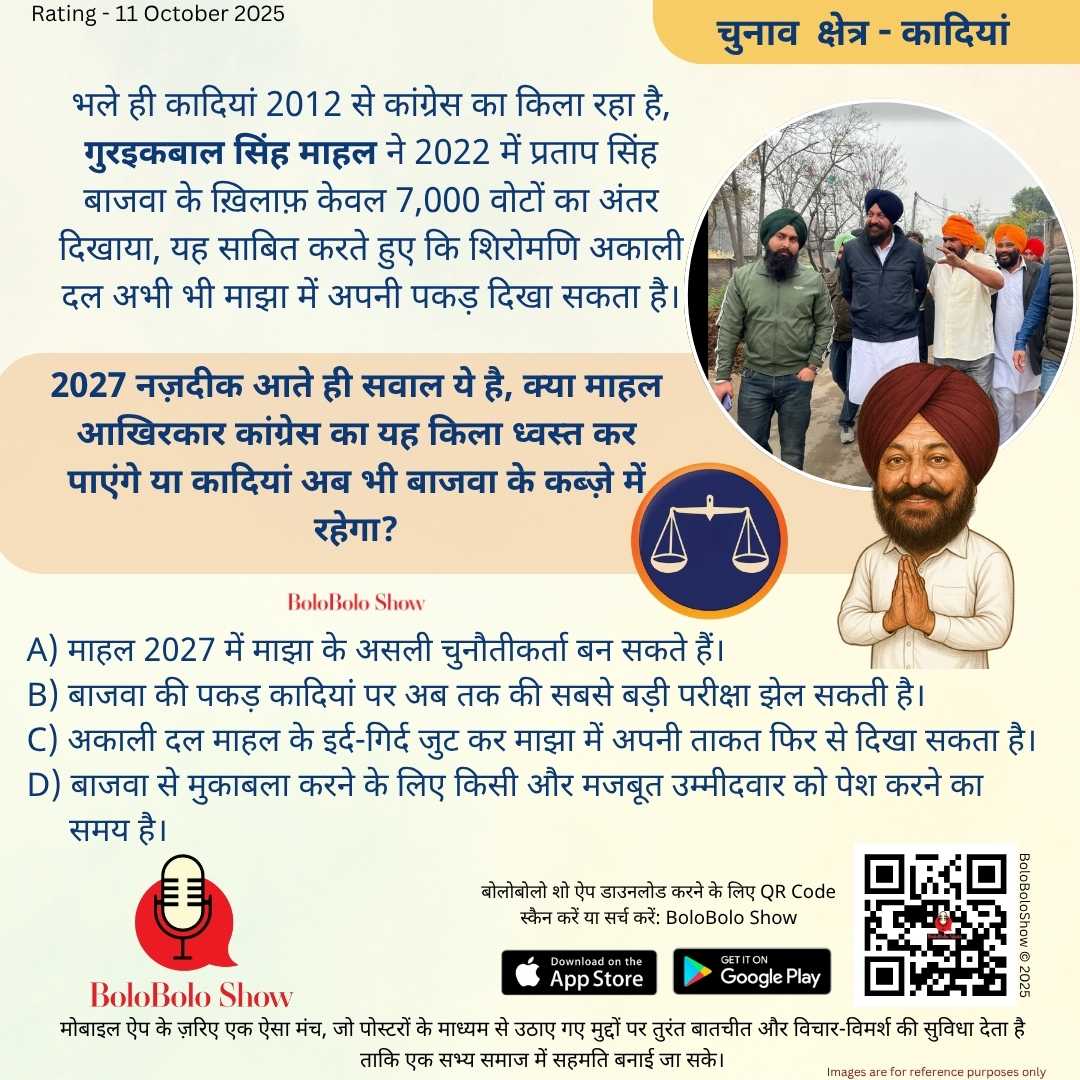 Rating - 11 October 2025

चुनाव क्षेत्र - कादियां

भले ही कादियां 2012 से कांग्रेस का किला रहा है, गुरइकबाल सिंह माहल ने 2022 में प्रताप सिंह बाजवा के ख़िलाफ़ केवल 7,000 वोटों का अंतर दिखाया, यह साबित करते हुए कि शिरोमणि अकाली दल अभी भी माझा में अपनी पकड़ दिखा सकता है।

2027 नज़दीक आते ही सवाल ये है, क्या माहल आखिरकार कांग्रेस का यह किला ध्वस्त कर पाएंगे या कादियां अब भी बाजवा के कब्ज़े में रहेगा?

BoloBolo Show

A) माहल 2027 में माझा के असली चुनौतीकर्ता बन सकते हैं।
B) बाजवा की पकड़ कादियां पर अब तक की सबसे बड़ी परीक्षा झेल सकती है।
C) अकाली दल माहल के इर्द-गिर्द जुट कर माझा में अपनी ताकत फिर से दिखा सकता है।
D) बाजवा से मुकाबला करने के लिए किसी और मजबूत उम्मीदवार को पेश करने का समय है।

BoloBolo Show

बोलोबोलो शो ऐप डाउनलोड करने के लिए QR Code स्कैन करें या सर्च करें: BoloBolo Show

Download on the App Store

GET IT ON Google Play

BoloBoloShow © 2025

मोबाइल ऐप के ज़रिए एक ऐसा मंच, जो पोस्टरों के माध्यम से उठाए गए मुद्दों पर तुरंत बातचीत और विचार-विमर्श की सुविधा देता है ताकि एक सभ्य समाज में सहमति बनाई जा सके।

Images are for reference purposes only